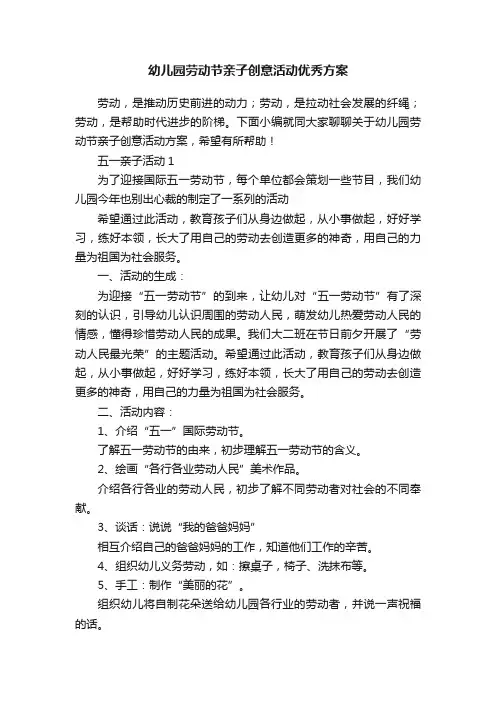 幼儿园劳动节亲子创意活动优秀方案

劳动，是推动历史前进的动力；劳动，是拉动社会发展的纤绳；劳动，是帮助时代进步的阶梯。下面小编就同大家聊聊关于幼儿园劳动节亲子创意活动方案，希望有所帮助！

五一亲子活动 1

为了迎接国际五一劳动节，每个单位都会策划一些节目，我们幼儿园今年也别出心裁的制定了一系列的活动

希望通过此活动，教育孩子们从身边做起，从小事做起，好好学习，练好本领，长大了用自己的劳动去创造更多的神奇，用自己的力量为祖国为社会服务。

一、活动的生成：

为迎接“五一劳动节”的到来，让幼儿对“五一劳动节”有了深刻的认识，引导幼儿认识周围的劳动人民，萌发幼儿热爱劳动人民的情感，懂得珍惜劳动人民的成果。我们大二班在节日前夕开展了“劳动人民最光荣”的主题活动。希望通过此活动，教育孩子们从身边做起，从小事做起，好好学习，练好本领，长大了用自己的劳动去创造更多的神奇，用自己的力量为祖国为社会服务。

二、活动内容：

1、介绍“五一”国际劳动节。

了解五一劳动节的由来，初步理解五一劳动节的含义。

2、绘画“各行各业劳动人民”美术作品。

介绍各行各业的劳动人民，初步了解不同劳动者对社会的不同奉献。

3、谈话：说说“我的爸爸妈妈”

相互介绍自己的爸爸妈妈的工作，知道他们工作的辛苦。

4、组织幼儿义务劳动，如：擦桌子，椅子、洗抹布等。

5、手工：制作“美丽的花”。

组织幼儿将自制花朵送给幼儿园各行业的劳动者，并说一声祝福的话。